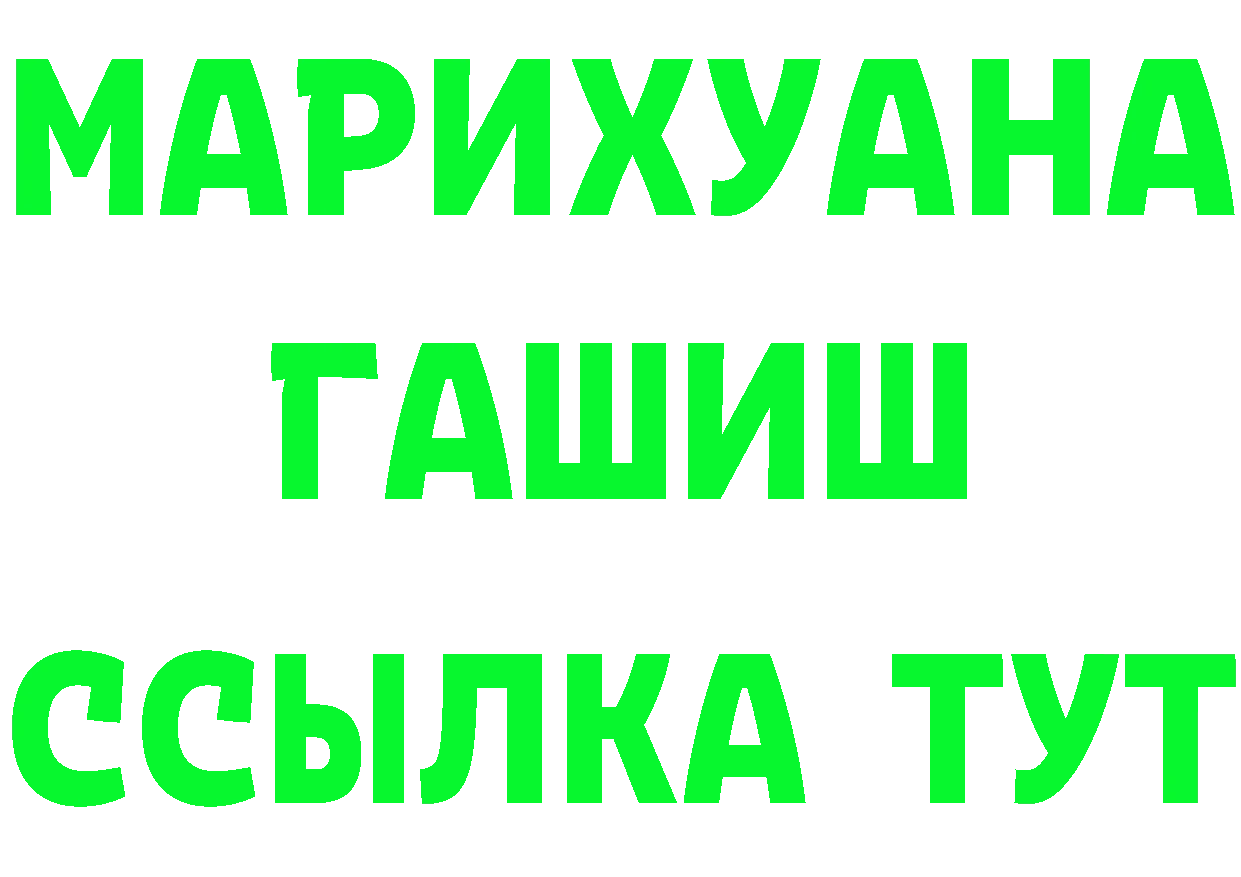 МАРИХУАНА
ГАШИШ
ССЫЛКА ТУТ